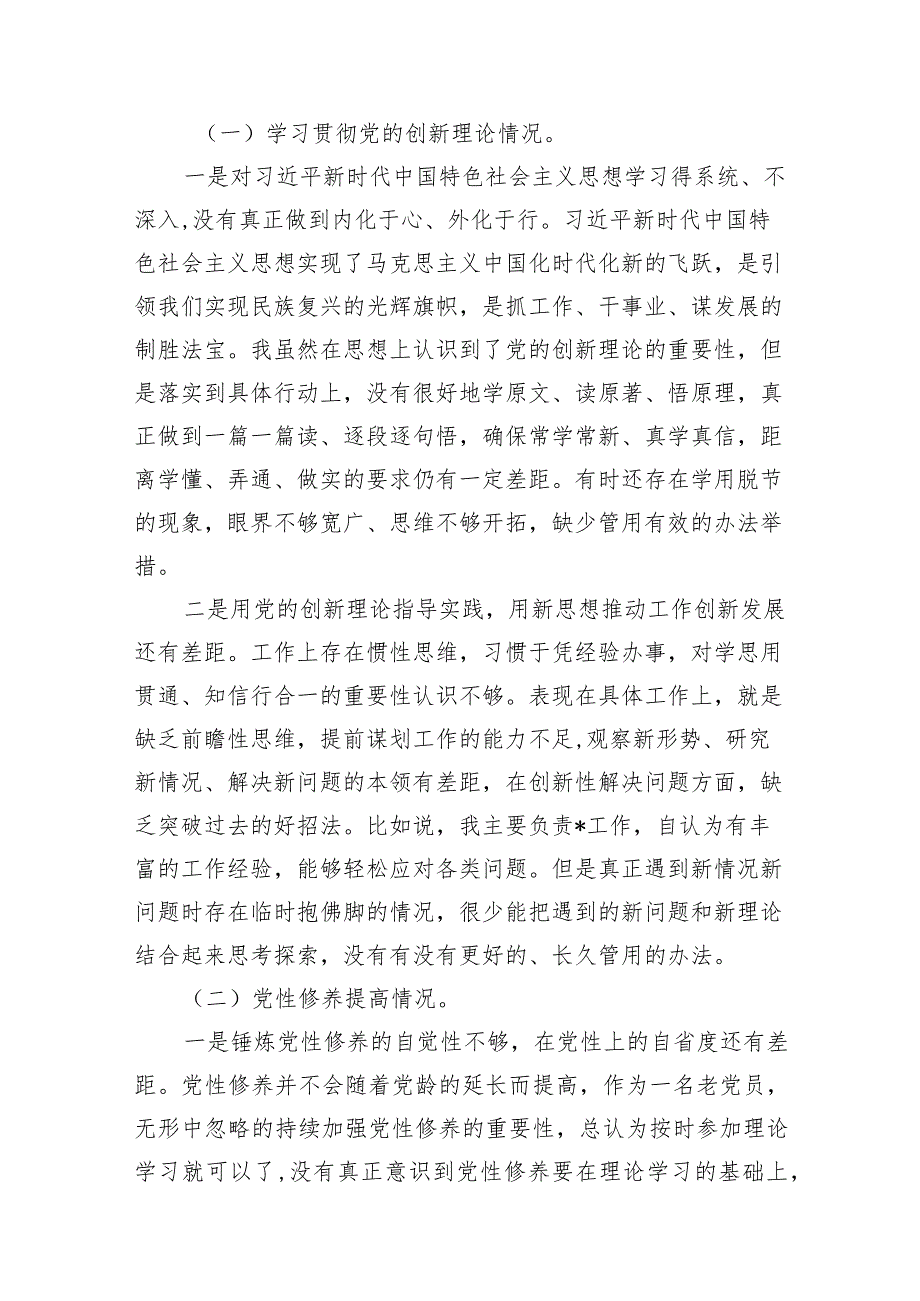 （一）学习贯彻党的创新理论情况。

一是对习近平新时代中国特色社会主义思想学习得系统、不深入，没有真正做到内化于心、外化于行。习近平新时代中国特色社会主义思想实现了马克思主义中国化时代化新的飞跃，是引领我们实现民族复兴的光辉旗帜，是抓工作、干事业、谋发展的制胜法宝。我虽然在思想上认识到了党的创新理论的重要性，但是落实到具体行动上，没有很好地学原文、读原著、悟原理，真正做到一篇一篇读、逐段逐句悟，确保常学常新、真学真信，距离学懂、弄通、做实的要求仍有一定差距。有时还存在学用脱节的现象，眼界不够宽广、思维不够开拓，缺少管用有效的办法举措。

二是用党的创新理论指导实践，用新思想推动工作创新发展还有差距。工作上存在惯性思维，习惯于凭经验办事，对学思用贯通、知信行合一的重要性认识不够。表现在具体工作上，就是缺乏前瞻性思维，提前谋划工作的能力不足，观察新形势、研究新情况、解决新问题的本领有差距，在创新性解决问题方面，缺乏突破过去的好招法。比如说，我主要负责*工作，自认为有丰富的工作经验，能够轻松应对各类问题。但是真正遇到新情况新问题时存在临时抱佛脚的情况，很少能把遇到的新问题和新理论结合起来思考探索，没有有没有更好的、长久管用的办法。

（二）党性修养提高情况。

一是锤炼党性修养的自觉性不够，在党性上的自省度还有差距。党性修养并不会随着党龄的延长而提高，作为一名老党员，无形中忽略的持续加强党性修养的重要性，总认为按时参加理论学习就可以了，没有真正意识到党性修养要在理论学习的基础上，